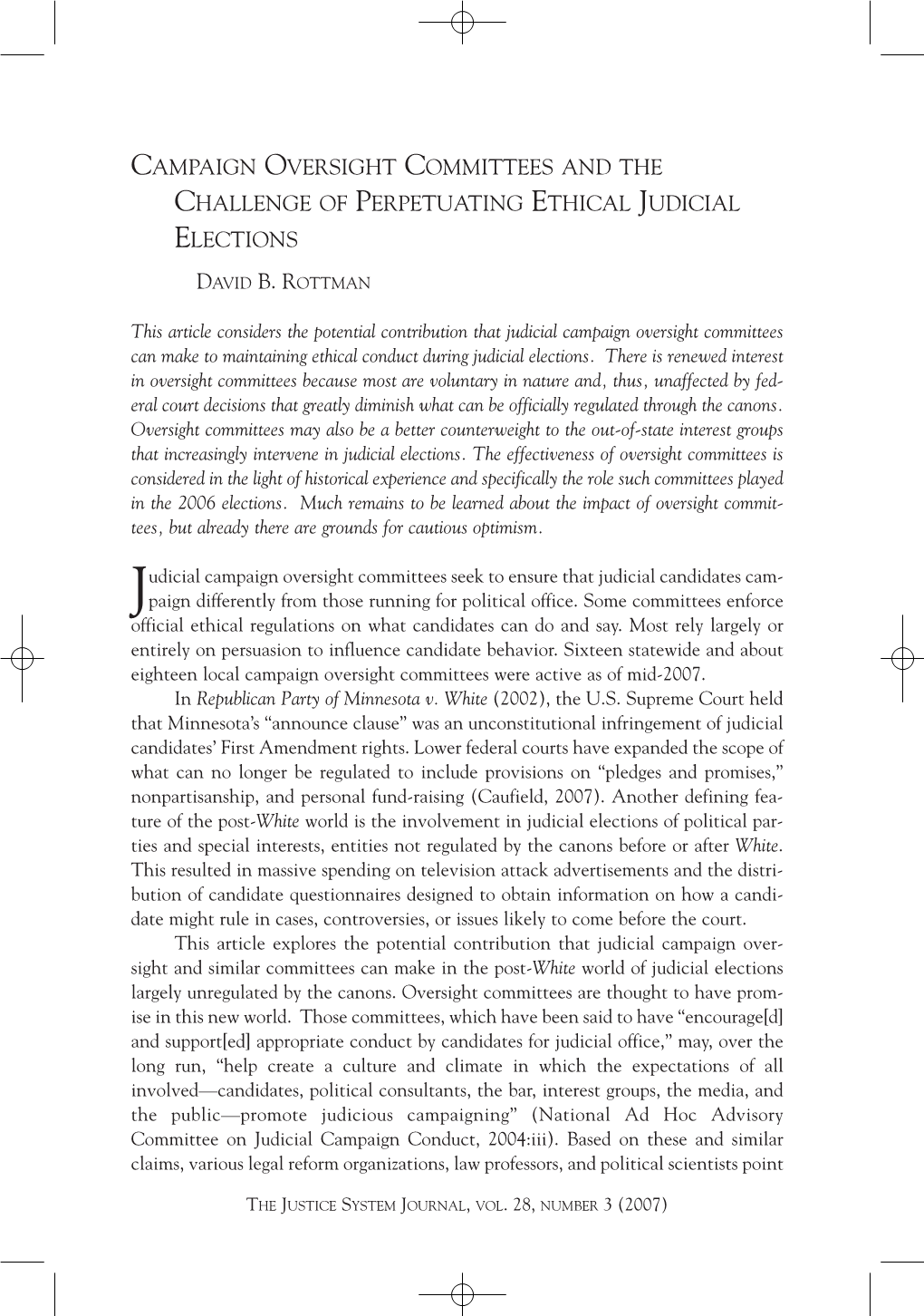 CAMPAIGN OVERSIGHT COMMITTEES AND THE CHALLENGE OF PERPETUATING ETHICAL JUDICIAL ELECTIONS

DAVID B. ROTTMAN

This article considers the potential contribution that judicial campaign oversight committees can make to maintaining ethical conduct during judicial elections. There is renewed interest in oversight committees because most are voluntary in nature and, thus, unaffected by federal court decisions that greatly diminish what can be officially regulated through the canons. Oversight committees may also be a better counterweight to the out-of-state interest groups that increasingly intervene in judicial elections. The effectiveness of oversight committees is considered in the light of historical experience and specifically the role such committees played in the 2006 elections. Much remains to be learned about the impact of oversight committees, but already there are grounds for cautious optimism.

Judicial campaign oversight committees seek to ensure that judicial candidates campaign differently from those running for political office. Some committees enforce official ethical regulations on what candidates can do and say. Most rely largely or entirely on persuasion to influence candidate behavior. Sixteen statewide and about eighteen local campaign oversight committees were active as of mid-2007.

In Republican Party of Minnesota v. White (2002), the U.S. Supreme Court held that Minnesota's "announce clause" was an unconstitutional infringement of judicial candidates' First Amendment rights. Lower federal courts have expanded the scope of what can no longer be regulated to include provisions on "pledges and promises," nonpartisanship, and personal fund-raising (Caufield, 2007). Another defining feature of the post-White world is the involvement in judicial elections of political parties and special interests, entities not regulated by the canons before or after White. This resulted in massive spending on television attack advertisements and the distribution of candidate questionnaires designed to obtain information on how a candidate might rule in cases, controversies, or issues likely to come before the court.

This article explores the potential contribution that judicial campaign oversight and similar committees can make in the post-White world of judicial elections largely unregulated by the canons. Oversight committees are thought to have promise in this new world. Those committees, which have been said to have "encourage[d] and support[ed] appropriate conduct by candidates for judicial office," may, over the long run, "help create a culture and climate in which the expectations of all involved—candidates, political consultants, the bar, interest groups, the media, and the public—promote judicious campaigning" (National Ad Hoc Advisory Committee on Judicial Campaign Conduct, 2004:iii). Based on these and similar claims, various legal reform organizations, law professors, and political scientists point

THE JUSTICE SYSTEM JOURNAL, VOL. 28, NUMBER 3 (2007)